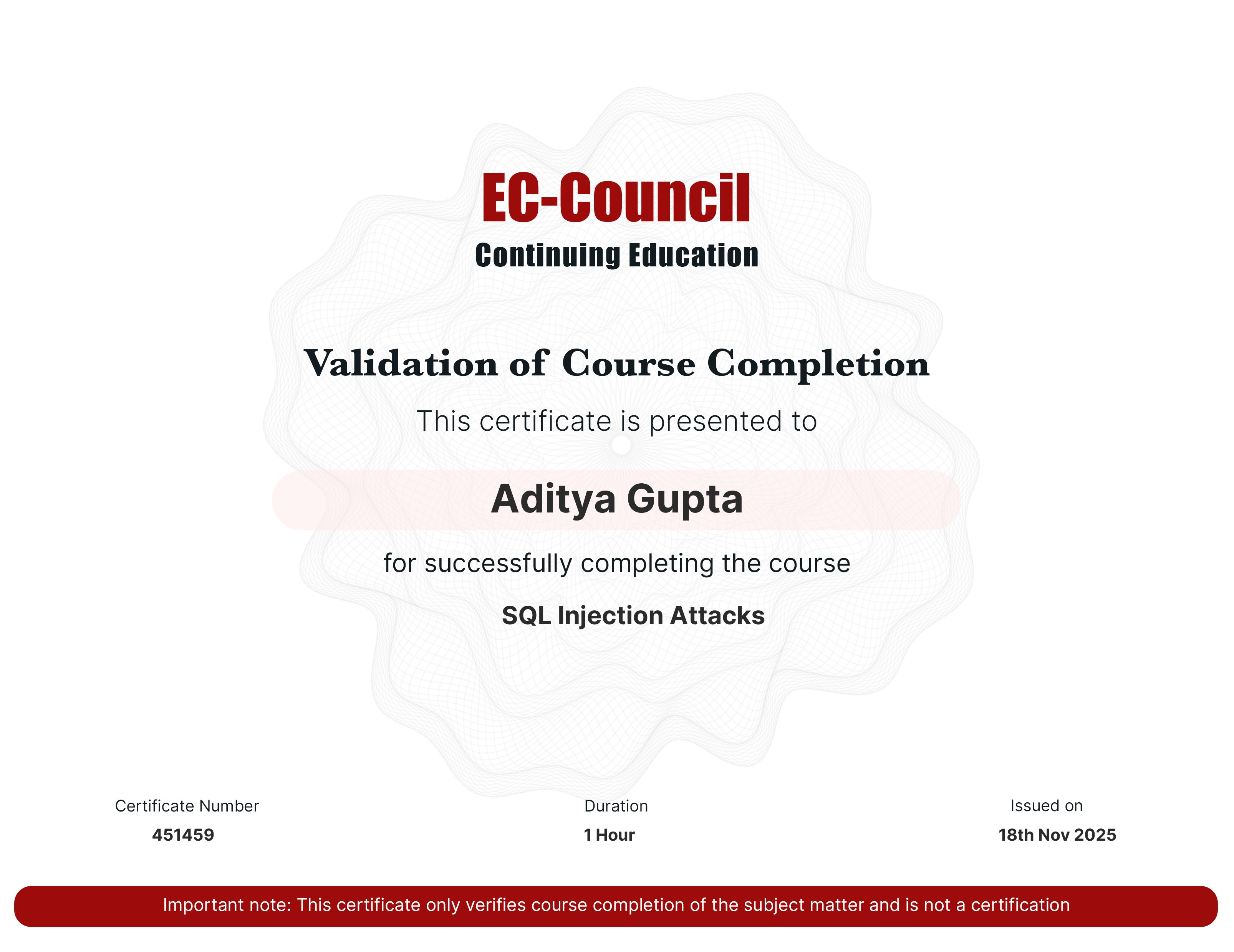 EC-Council
Continuing Education

Validation of Course Completion

This certificate is presented to

Aditya Gupta

for successfully completing the course

SQL Injection Attacks

Certificate Number
451459

Duration
1 Hour

Issued on
18th Nov 2025

Important note: This certificate only verifies course completion of the subject matter and is not a certification